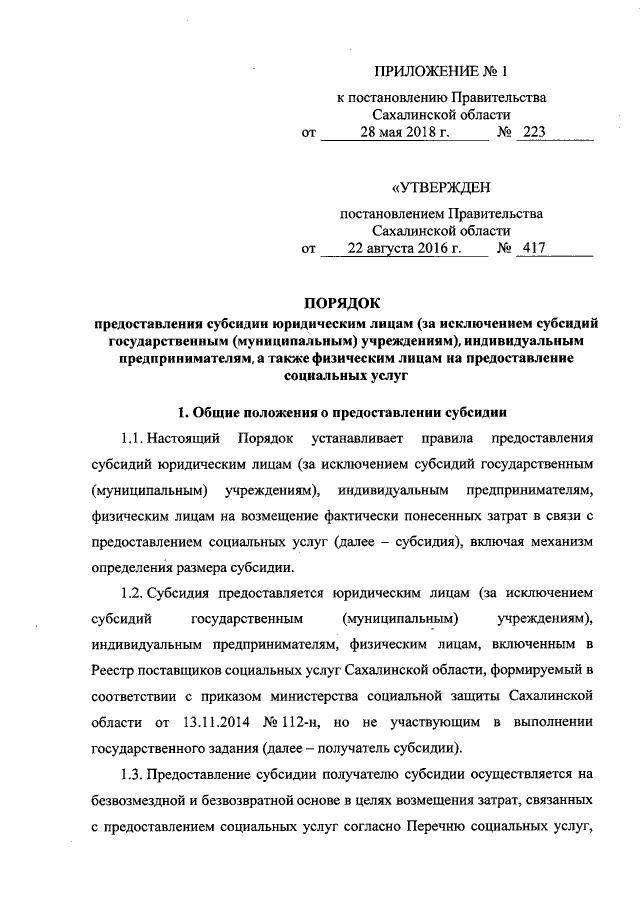 ПРИЛОЖЕНИЕ № 1

к постановлению Правительства Сахалинской области
от 28 мая 2018 г. № 223

«УТВЕРЖДЕН

постановлением Правительства Сахалинской области
от 22 августа 2016 г. № 417

ПОРЯДОК
предоставления субсидии юридическим лицам (за исключением субсидий государственным (муниципальным) учреждениям), индивидуальным предпринимателям, а также физическим лицам на предоставление социальных услуг

1. Общие положения о предоставлении субсидии

1.1. Настоящий Порядок устанавливает правила предоставления субсидий юридическим лицам (за исключением субсидий государственным (муниципальным) учреждениям), индивидуальным предпринимателям, физическим лицам на возмещение фактически понесенных затрат в связи с предоставлением социальных услуг (далее – субсидия), включая механизм определения размера субсидии.

1.2. Субсидия предоставляется юридическим лицам (за исключением субсидий государственным (муниципальным) учреждениям), индивидуальным предпринимателям, физическим лицам, включенным в Реестр поставщиков социальных услуг Сахалинской области, формируемый в соответствии с приказом министерства социальной защиты Сахалинской области от 13.11.2014 № 112-н, но не участвующим в выполнении государственного задания (далее – получатель субсидии).

1.3. Предоставление субсидии получателю субсидии осуществляется на безвозмездной и безвозвратной основе в целях возмещения затрат, связанных с предоставлением социальных услуг согласно Перечню социальных услуг,